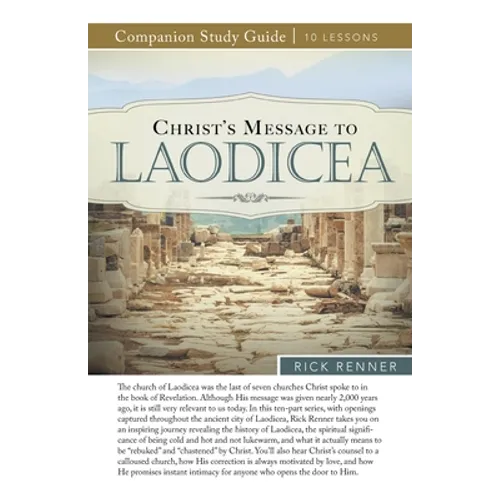 Companion Study Guide | 10 LESSONS

CHRIST'S MESSAGE TO
LAODICEA

RICK RENNER

The church of Laodicea was the last of seven churches Christ spoke to in the book of Revelation. Although His message was given nearly 2,000 years ago, it is still very relevant to us today. In this ten-part series, with openings captured throughout the ancient city of Laodicea, Rick Renner takes you on an inspiring journey revealing the history of Laodicea, the spiritual significance of being cold and hot and not lukewarm, and what it actually means to be "rebuked" and "chastened" by Christ. You'll also hear Christ's counsel to a calloused church, how His correction is always motivated by love, and how He promises instant intimacy for anyone who opens the door to Him.